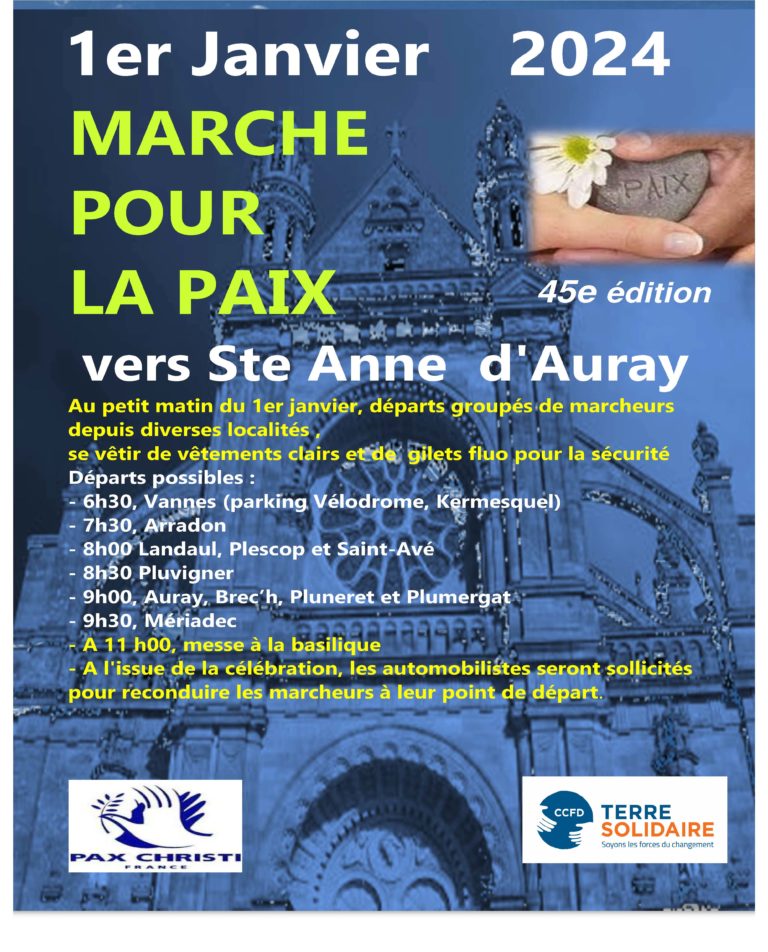 1er Janvier 2024

MARCHE
POUR
LA PAIX

PAIX

45e édition

vers Ste Anne d'Auray

Au petit matin du 1er janvier, départs groupés de marcheurs depuis diverses localités ,
se vêtir de vêtements clairs et de gilets fluo pour la sécurité
Départs possibles :
- 6h30, Vannes (parking Vélodrome, Kermesquel)
- 7h30, Arradon
- 8h00 Landaul, Plescop et Saint-Avé
- 8h30 Pluvigner
- 9h00, Auray, Brec'h, Pluneret et Plumergat
- 9h30, Mériadec
- A 11 h00, messe à la basilique
- A l'issue de la célébration, les automobilistes seront sollicités pour reconduire les marcheurs à leur point de départ.

PAX CHRISTI
FRANCE

CCFD
TERRE
SOLIDAIRE
Soyons les forces du changement